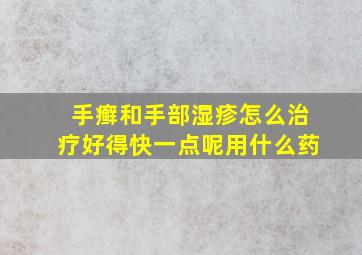 手癣和手部湿疹怎么治疗好得快一点呢用什么药